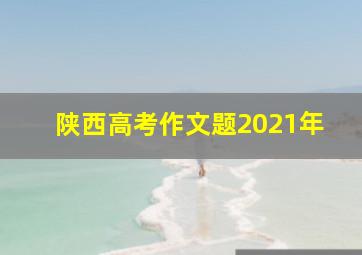 陕西高考作文题2021年